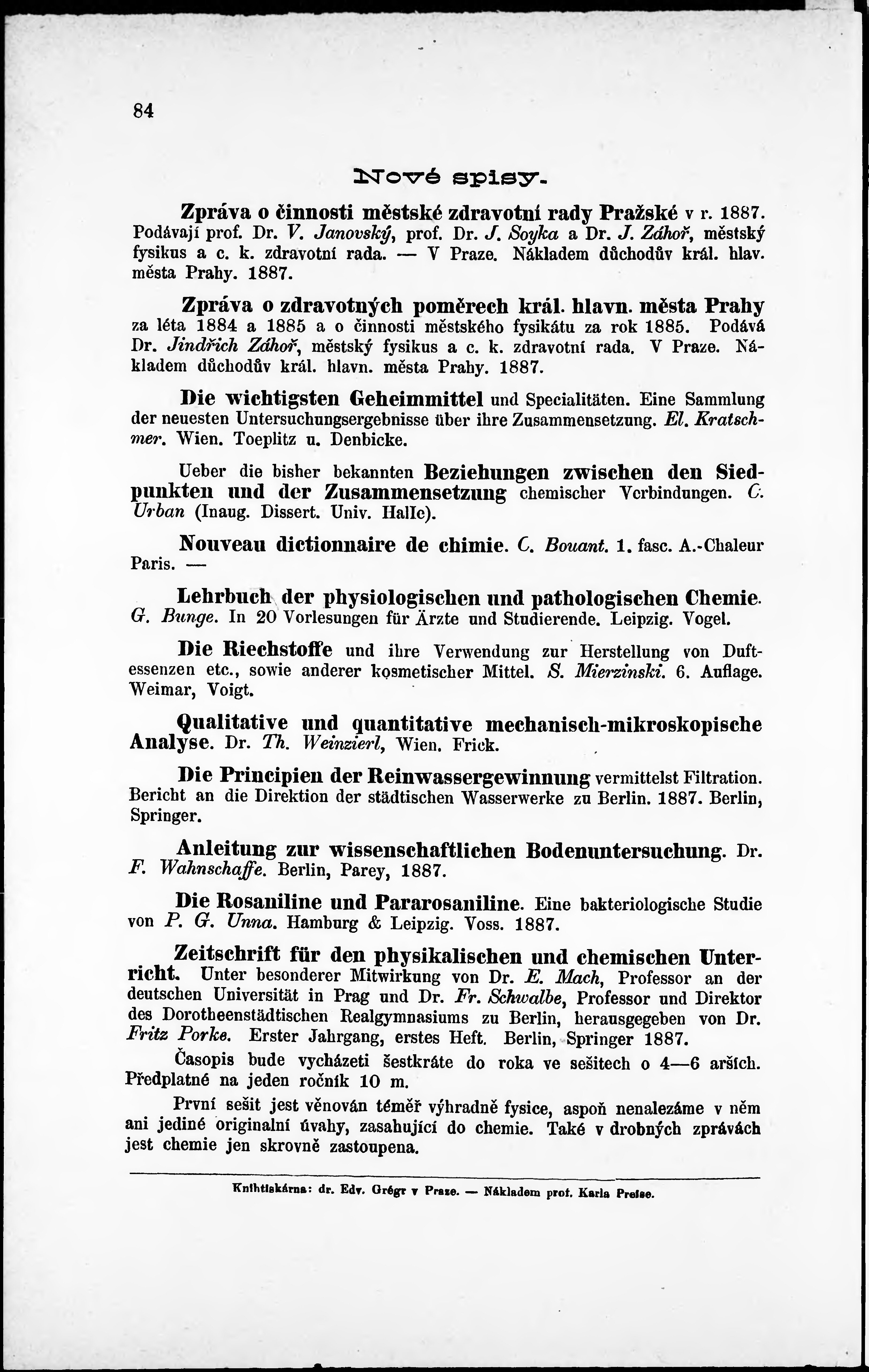 84

Nové spisy.

Zpráva o činnosti městské zdravotní rady Pražské v r. 1887. Podávají prof. Dr. V. Janovský, prof. Dr. J. Soyka a Dr. J. Záhoř, městský fysikus a c. k. zdravotní rada. — V Praze. Nákladem důchodův král. hlav. města Prahy. 1887.

Zpráva o zdravotných poměrech král. hlavn. města Prahy za léta 1884 a 1885 a o činnosti městského fysikátu za rok 1885. Podává Dr. Jindřich Záhoř, městský fysikus a c. k. zdravotní rada. V Praze. Nákladem důchodův král. hlavn. města Prahy. 1887.

Die wichtigsten Geheimmittel und Specialitäten. Eine Sammlung der neuesten Untersuchungsergebnisse über ihre Zusammensetzung. El. Kratschmer. Wien. Toeplitz u. Denbicke.

Ueber die bisher bekannten Beziehungen zwischen den Siedpunkten und der Zusammensetzung chemischer Verbindungen. C. Urban (Inaug. Dissert. Univ. Halle).

Nouveau dictionnaire de chimie. C. Bouant. 1. fasc. A.-Chaleur Paris. —

Lehrbuch der physiologischen und pathologischen Chemie. G. Bunge. In 20 Vorlesungen für Ärzte und Studierende. Leipzig. Vogel.

Die Riechstoffe und ihre Verwendung zur Herstellung von Duftessenzen etc., sowie anderer kosmetischer Mittel. S. Mierzinski. 6. Auflage. Weimar, Voigt.

Qualitative und quantitative mechanisch-mikroskopische Analyse. Dr. Th. Weinzierl, Wien. Frick.

Die Principien der Reinwassergewinnung vermittelst Filtration. Bericht an die Direktion der städtischen Wasserwerke zu Berlin. 1887. Berlin, Springer.

Anleitung zur wissenschaftlichen Bodenuntersuchung. Dr. F. Wahnschaffe. Berlin, Parey, 1887.

Die Rosaniline und Pararosaniline. Eine bakteriologische Studie von P. G. Unna. Hamburg & Leipzig. Voss. 1887.

Zeitschrift für den physikalischen und chemischen Unterricht. Unter besonderer Mitwirkung von Dr. E. Mach, Professor an der deutschen Universität in Prag und Dr. Fr. Schwalbe, Professor und Direktor des Dorotheenstädtischen Realgymnasiums zu Berlin, herausgegeben von Dr. Fritz Porke. Erster Jahrgang, erstes Heft. Berlin, Springer 1887.

Časopis bude vycházeti šestkráte do roka ve sešitech o 4—6 arších. Předplatné na jeden ročník 10 m.

První sešit jest věnován téměř výhradně fysice, aspoň nenalezáme v něm ani jediné originalní úvahy, zasahující do chemie. Také v drobných zprávách jest chemie jen skrovně zastoupena.

Knihtiskárna: dr. Edv. Grégr v Praze. — Nákladem prof. Karla Preise.